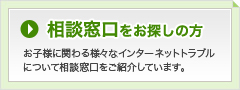 相談窓口をお探しの方

お子様に関わる様々なインターネットトラブルについて相談窓口をご紹介しています。